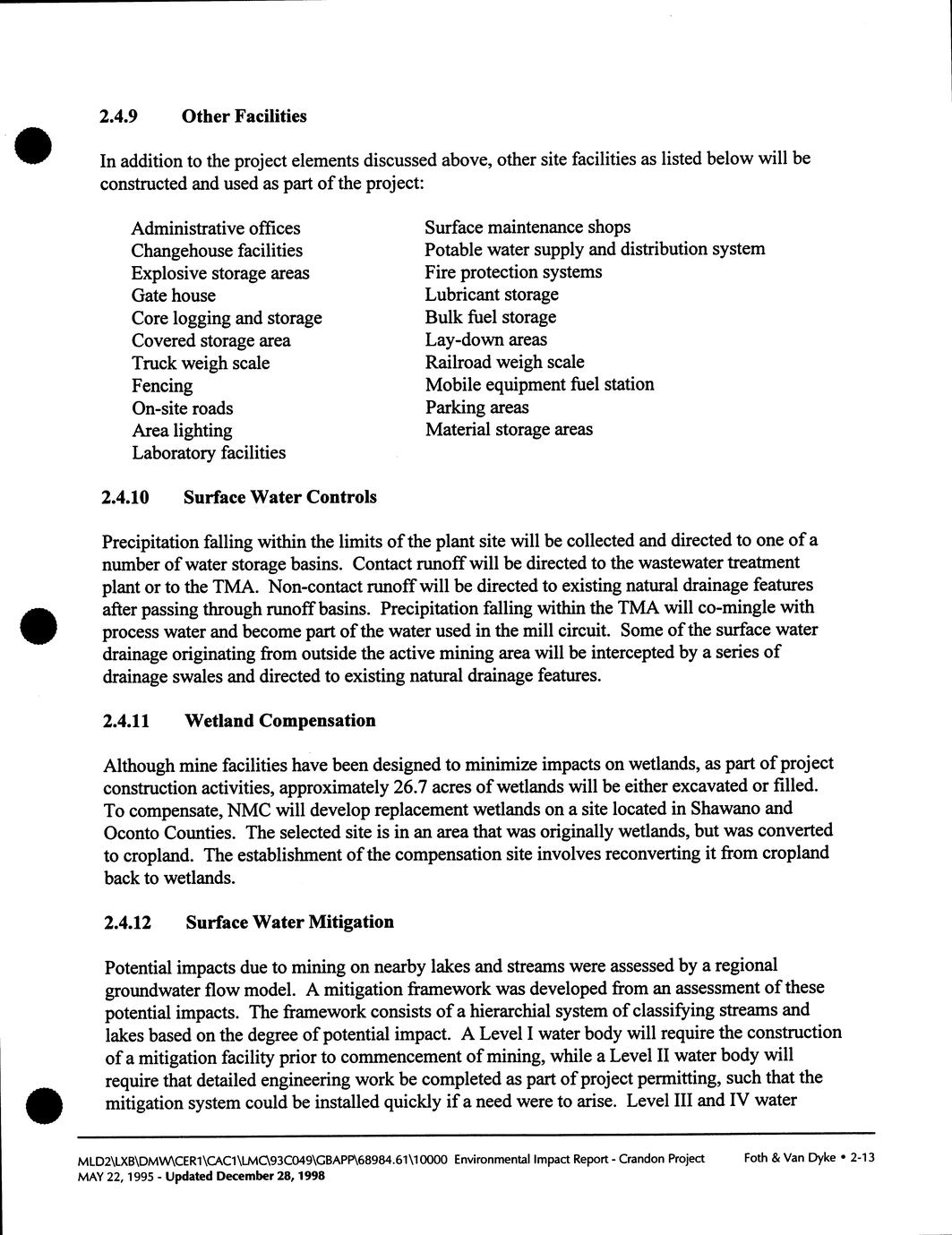 2.4.9 Other Facilities

In addition to the project elements discussed above, other site facilities as listed below will be constructed and used as part of the project:

Administrative offices
Changehouse facilities
Explosive storage areas
Gate house
Core logging and storage
Covered storage area
Truck weigh scale
Fencing
On-site roads
Area lighting
Laboratory facilities

Surface maintenance shops
Potable water supply and distribution system
Fire protection systems
Lubricant storage
Bulk fuel storage
Lay-down areas
Railroad weigh scale
Mobile equipment fuel station
Parking areas
Material storage areas

2.4.10 Surface Water Controls

Precipitation falling within the limits of the plant site will be collected and directed to one of a number of water storage basins. Contact runoff will be directed to the wastewater treatment plant or to the TMA. Non-contact runoff will be directed to existing natural drainage features after passing through runoff basins. Precipitation falling within the TMA will co-mingle with process water and become part of the water used in the mill circuit. Some of the surface water drainage originating from outside the active mining area will be intercepted by a series of drainage swales and directed to existing natural drainage features.

2.4.11 Wetland Compensation

Although mine facilities have been designed to minimize impacts on wetlands, as part of project construction activities, approximately 26.7 acres of wetlands will be either excavated or filled. To compensate, NMC will develop replacement wetlands on a site located in Shawano and Oconto Counties. The selected site is in an area that was originally wetlands, but was converted to cropland. The establishment of the compensation site involves reconverting it from cropland back to wetlands.

2.4.12 Surface Water Mitigation

Potential impacts due to mining on nearby lakes and streams were assessed by a regional groundwater flow model. A mitigation framework was developed from an assessment of these potential impacts. The framework consists of a hierarchial system of classifying streams and lakes based on the degree of potential impact. A Level I water body will require the construction of a mitigation facility prior to commencement of mining, while a Level II water body will require that detailed engineering work be completed as part of project permitting, such that the mitigation system could be installed quickly if a need were to arise. Level III and IV water

MLD2\LXB\DMW\CER1\CAC1\LMC\93C049\GBAPP\68984.61\10000 Environmental Impact Report - Crandon Project Foth & Van Dyke • 2-13
MAY 22, 1995 - Updated December 28, 1998